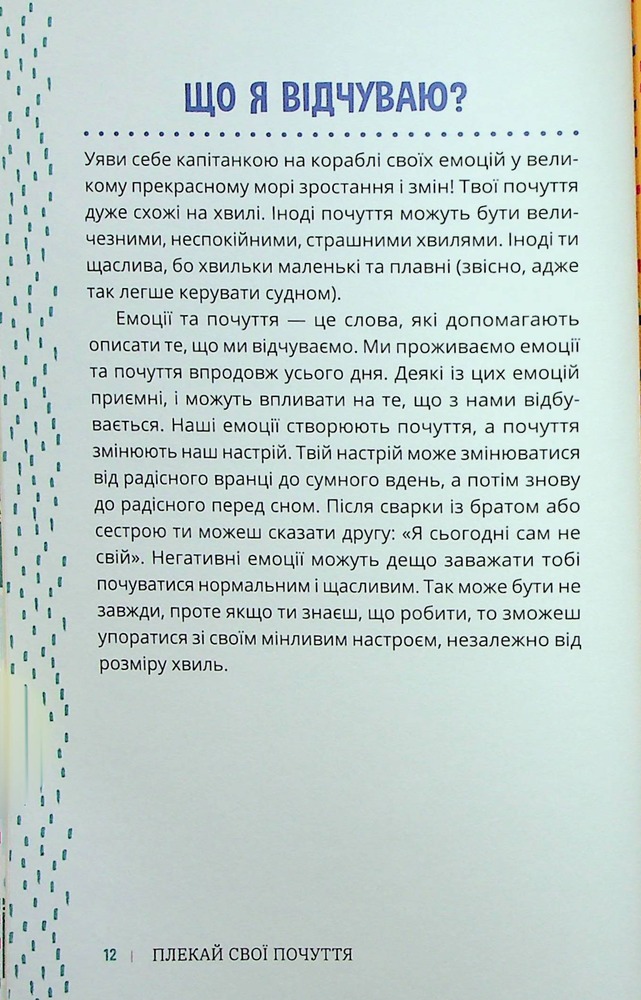 ЩО Я ВІДЧУВАЮ?

Уяви себе капітанкою на кораблі своїх емоцій у великому прекрасному морі зростання і змін! Твої почуття дуже схожі на хвилі. Іноді почуття можуть бути величезними, неспокійними, страшними хвилями. Іноді ти щаслива, бо хвильки маленькі та плавні (звісно, адже так легше керувати судном).

Емоції та почуття — це слова, які допомагають описати те, що ми відчуваємо. Ми проживаємо емоції та почуття впродовж усього дня. Деякі із цих емоцій приємні, і можуть впливати на те, що з нами відбувається. Наші емоції створюють почуття, а почуття змінюють наш настрій. Твій настрій може змінюватися від радісного вранці до сумного вдень, а потім знову до радісного перед сном. Після сварки із братом або сестрою ти можеш сказати другу: «Я сьогодні сам не свій». Негативні емоції можуть дещо заважати тобі почуватися нормальним і щасливим. Так може бути не завжди, проте якщо ти знаєш, що робити, то зможеш упоратися зі своїм мінливим настроєм, незалежно від розміру хвиль.

12 | ПЛЕКАЙ СВОЇ ПОЧУТТЯ